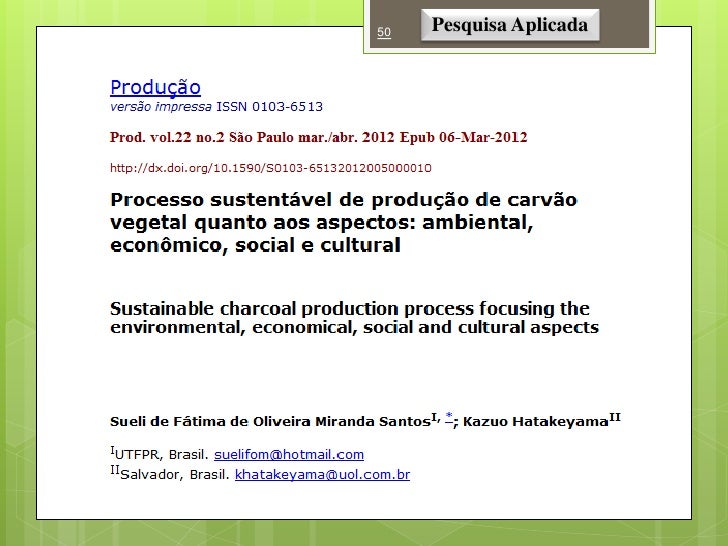 50

Pesquisa Aplicada

Produção
versão impressa ISSN 0103-6513

Prod. vol.22 no.2 São Paulo mar./abr. 2012 Epub 06-Mar-2012

http://dx.doi.org/10.1590/S0103-65132012005000010

Processo sustentável de produção de carvão vegetal quanto aos aspectos: ambiental, econômico, social e cultural

Sustainable charcoal production process focusing the environmental, economical, social and cultural aspects

Sueli de Fátima de Oliveira Miranda Santos$^{I, *}$; Kazuo Hatakeyama$^{II}$

$^{I}$UTFPR, Brasil. suelifom@hotmail.com
$^{II}$Salvador, Brasil. khatakeyama@uol.com.br